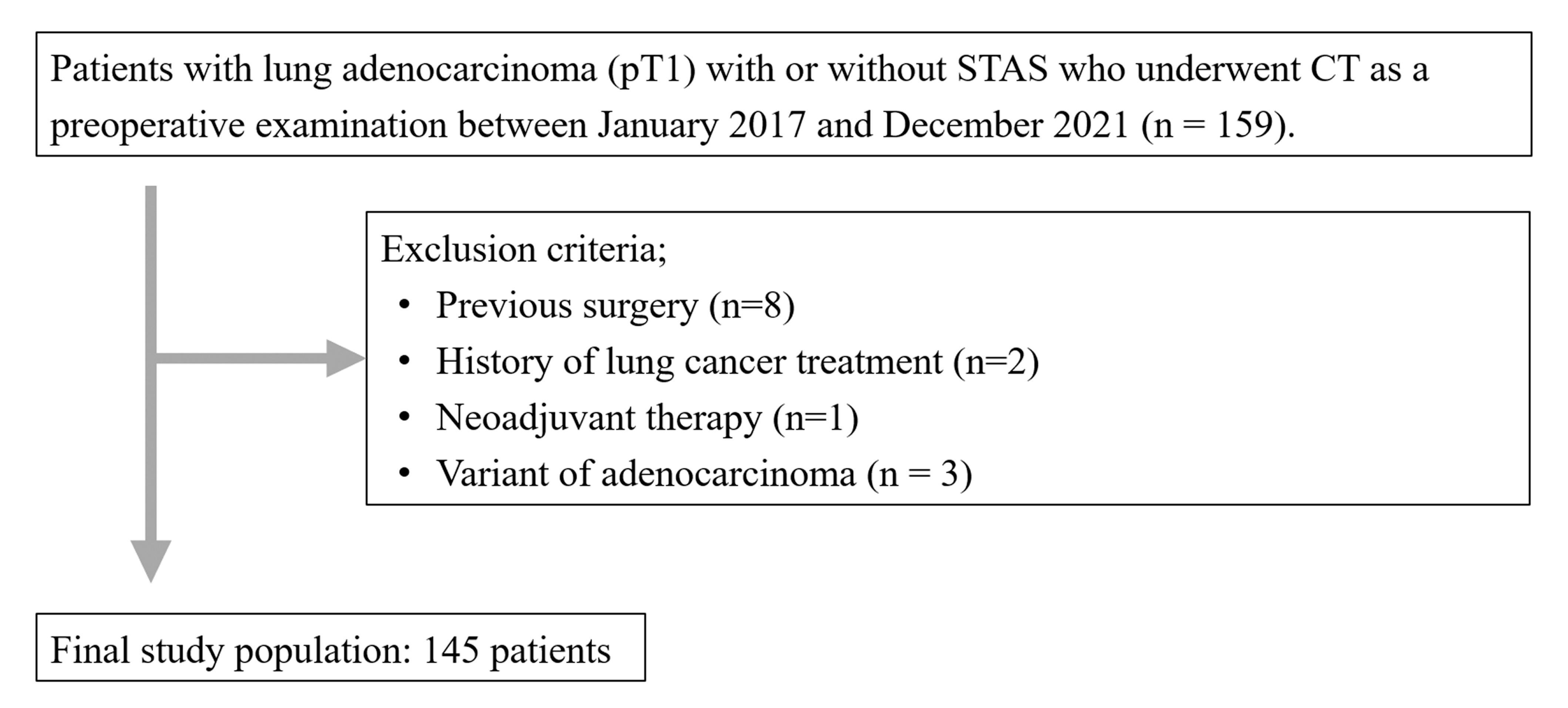 Patients with lung adenocarcinoma (pT1) with or without STAS who underwent CT as a preoperative examination between January 2017 and December 2021 (n = 159).

Exclusion criteria;
• Previous surgery (n=8)
• History of lung cancer treatment (n=2)
• Neoadjuvant therapy (n=1)
• Variant of adenocarcinoma (n = 3)

Final study population: 145 patients